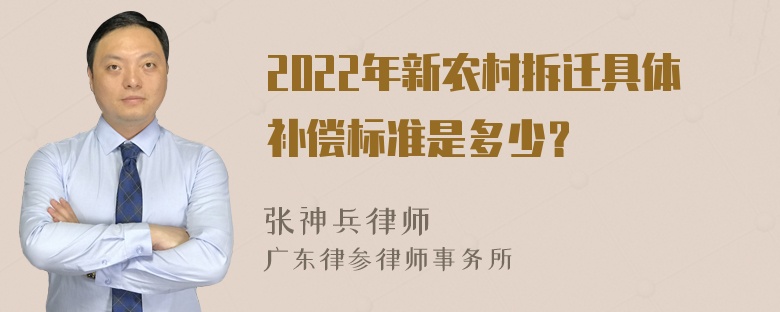 2022年新农村拆迁具体补偿标准是多少?

张神兵律师
广东律参律师事务所